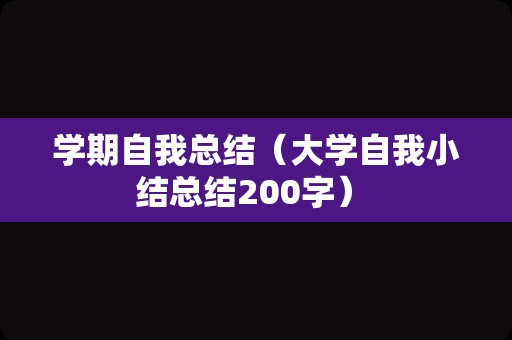 学期自我总结（大学自我小结总结200字）